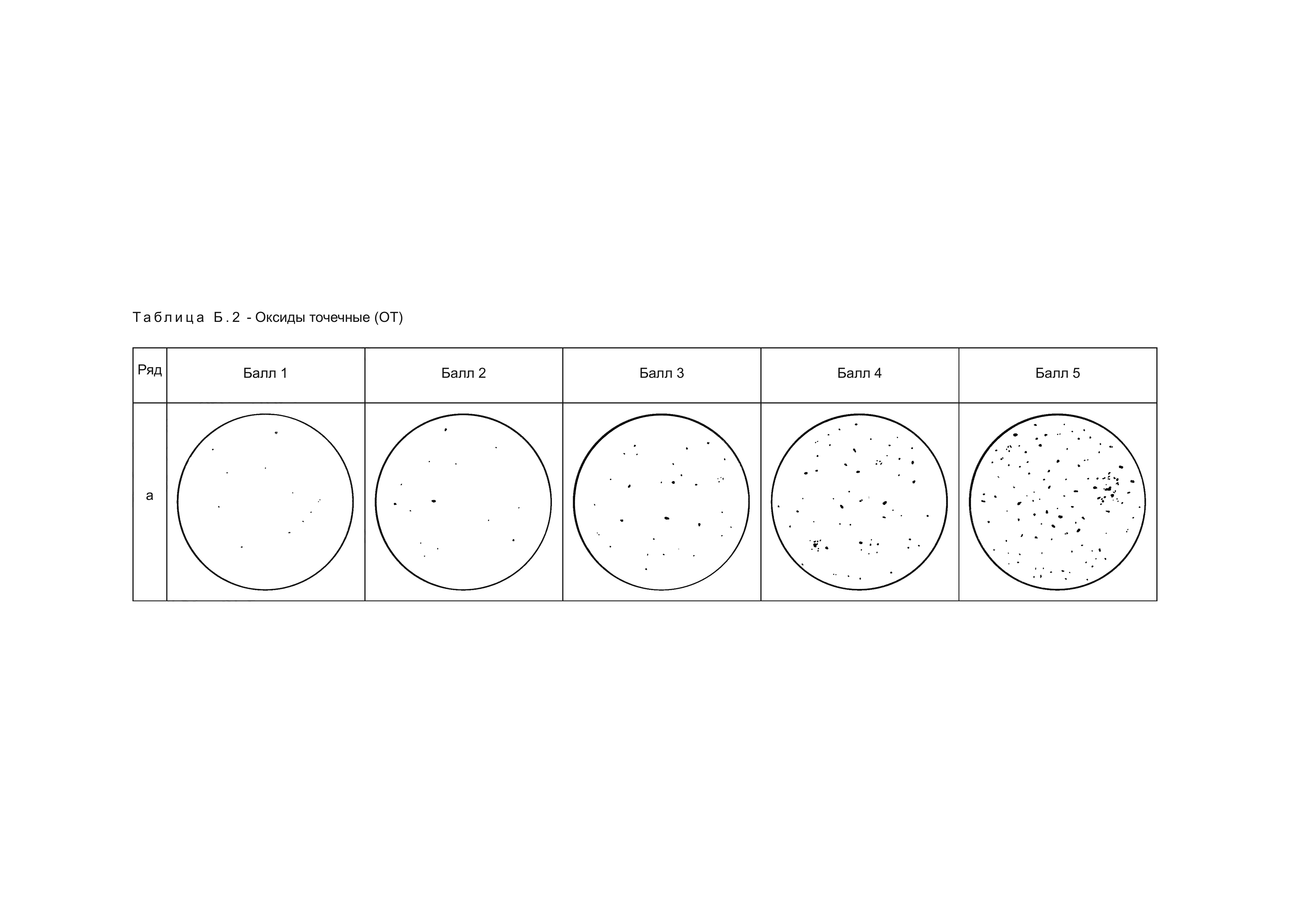 Таблица Б.2 - Оксиды точечные (ОТ)

| Ряд | Балл 1 | Балл 2 | Балл 3 | Балл 4 | Балл 5 |
|---|---|---|---|---|---|
| а | | | | | |